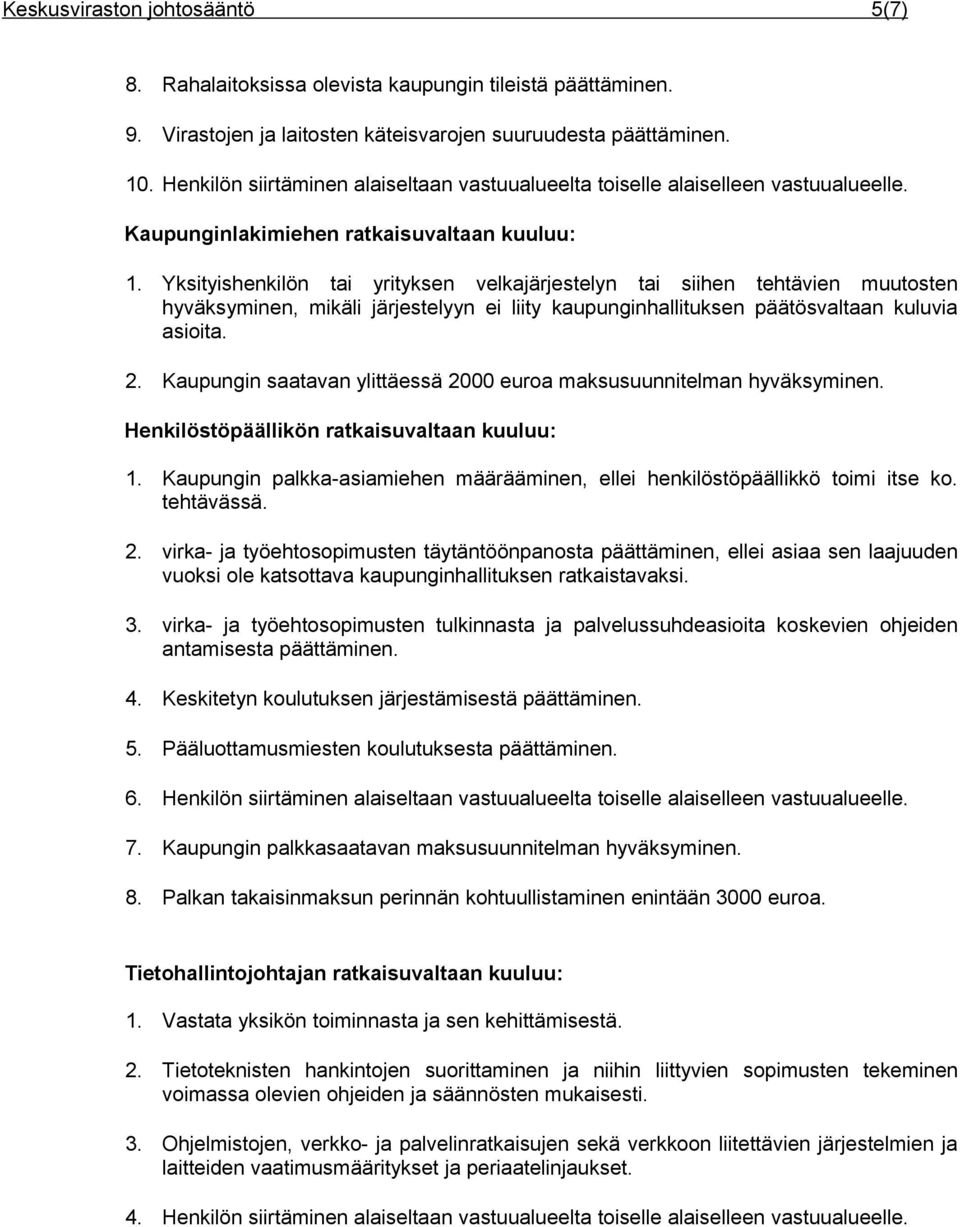 Keskusviraston johtosääntö 5(7)

8. Rahalaitoksissa olevista kaupungin tileistä päättäminen.

9. Virastojen ja laitosten käteisvarojen suuruudesta päättäminen.

10. Henkilön siirtäminen alaiseltaan vastuualueelta toiselle alaiselleen vastuualueelle.

Kaupunginlakimiehen ratkaisuvaltaan kuuluu:

1. Yksityishenkilön tai yrityksen velkajärjestelyn tai siihen tehtävien muutosten hyväksyminen, mikäli järjestelyyn ei liity kaupunginhallituksen päätösvaltaan kuluvia asioita.

2. Kaupungin saatavan ylittäessä 2000 euroa maksusuunnitelman hyväksyminen.

Henkilöstöpäällikön ratkaisuvaltaan kuuluu:

1. Kaupungin palkka-asiamiehen määrääminen, ellei henkilöstöpäällikkö toimi itse ko. tehtävässä.

2. virka- ja työehtosopimusten täytäntöönpanosta päättäminen, ellei asiaa sen laajuuden vuoksi ole katsottava kaupunginhallituksen ratkaistavaksi.

3. virka- ja työehtosopimusten tulkinnasta ja palvelussuhdeasioita koskevien ohjeiden antamisesta päättäminen.

4. Keskitetyn koulutuksen järjestämisestä päättäminen.

5. Pääluottamusmiesten koulutuksesta päättäminen.

6. Henkilön siirtäminen alaiseltaan vastuualueelta toiselle alaiselleen vastuualueelle.

7. Kaupungin palkkasaatavan maksusuunnitelman hyväksyminen.

8. Palkan takaisinmaksun perinnän kohtuullistaminen enintään 3000 euroa.

Tietohallintojohtajan ratkaisuvaltaan kuuluu:

1. Vastata yksikön toiminnasta ja sen kehittämisestä.

2. Tietoteknisten hankintojen suorittaminen ja niihin liittyvien sopimusten tekeminen voimassa olevien ohjeiden ja säännösten mukaisesti.

3. Ohjelmistojen, verkko- ja palvelinratkaisujen sekä verkkoon liitettävien järjestelmien ja laitteiden vaatimusmääritykset ja periaatelinjaukset.

4. Henkilön siirtäminen alaiseltaan vastuualueelta toiselle alaiselleen vastuualueelle.